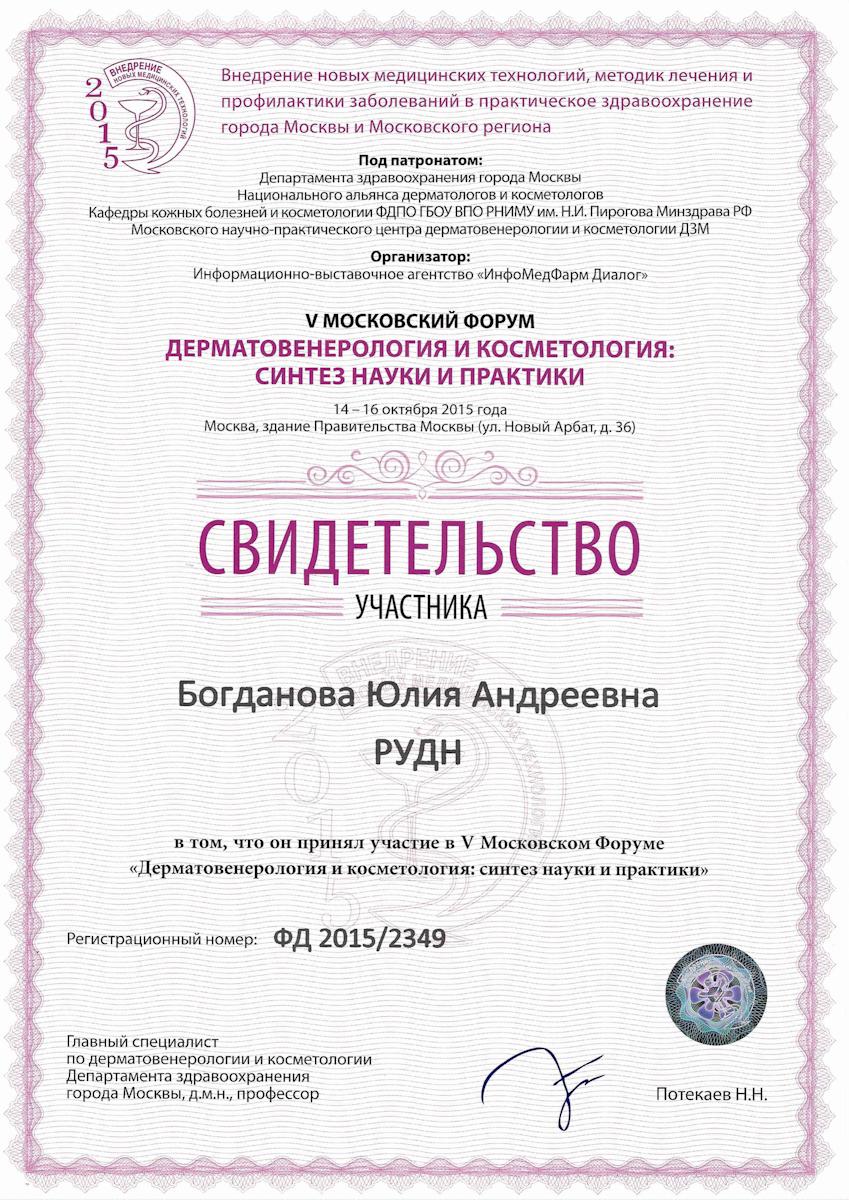 ВНЕДРЕНИЕ НОВЫХ МЕДИЦИНСКИХ ТЕХНОЛОГИЙ
2015

Внедрение новых медицинских технологий, методик лечения и профилактики заболеваний в практическое здравоохранение города Москвы и Московского региона

Под патронатом:
Департамента здравоохранения города Москвы
Национального альянса дерматологов и косметологов
Кафедры кожных болезней и косметологии ФДПО ГБОУ ВПО РНИМУ им. Н.И. Пирогова Минздрава РФ
Московского научно-практического центра дерматовенерологии и косметологии ДЗМ

Организатор:
Информационно-выставочное агентство «ИнфоМедФарм Диалог»

V МОСКОВСКИЙ ФОРУМ
ДЕРМАТОВЕНЕРОЛОГИЯ И КОСМЕТОЛОГИЯ: СИНТЕЗ НАУКИ И ПРАКТИКИ
14 – 16 октября 2015 года
Москва, здание Правительства Москвы (ул. Новый Арбат, д. 36)

СВИДЕТЕЛЬСТВО
УЧАСТНИКА

Богданова Юлия Андреевна
РУДН

в том, что он принял участие в V Московском Форуме «Дерматовенерология и косметология: синтез науки и практики»

Регистрационный номер: ФД 2015/2349

Главный специалист
по дерматовенерологии и косметологии
Департамента здравоохранения
города Москвы, д.м.н., профессор

Потекаев Н.Н.